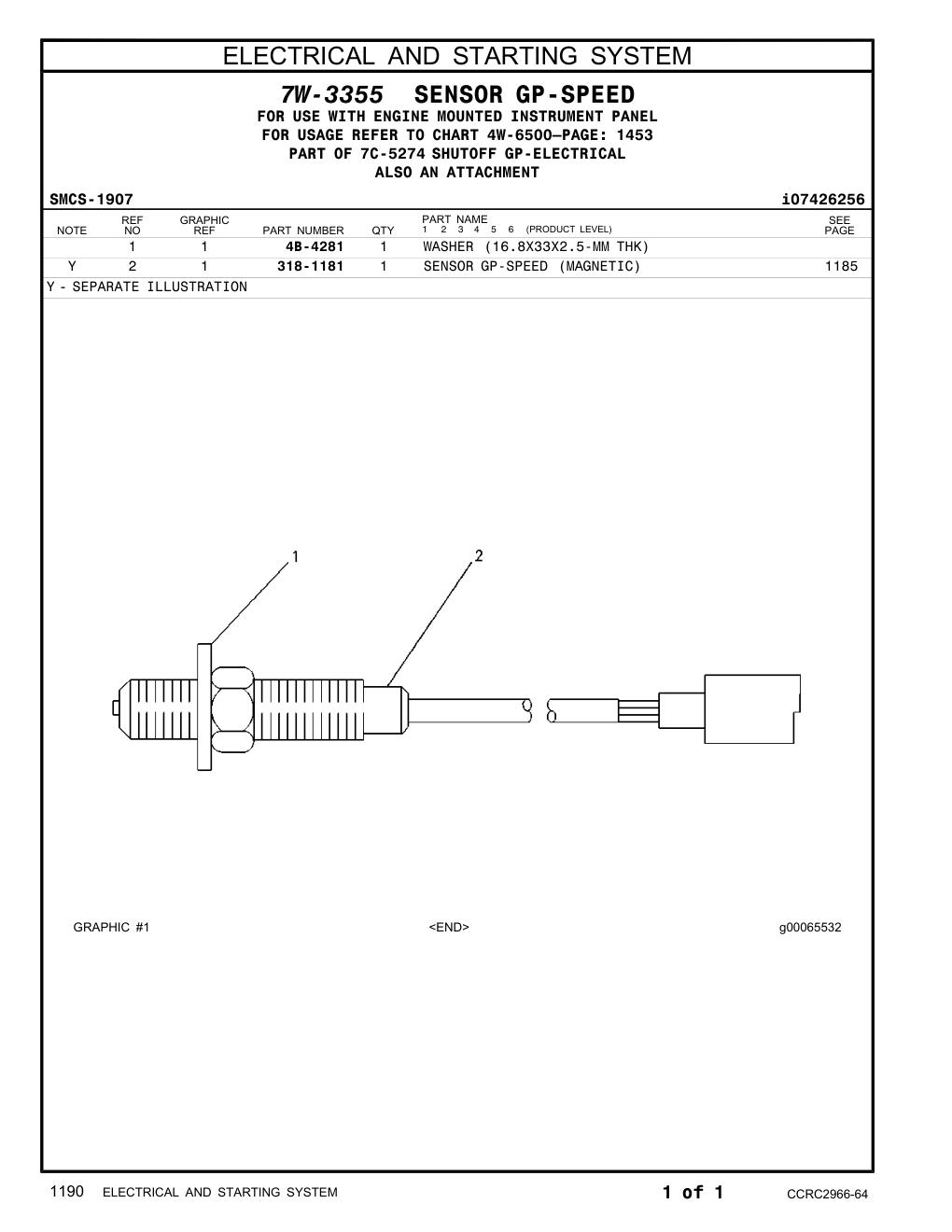 ELECTRICAL AND STARTING SYSTEM

7W-3355 SENSOR GP-SPEED
FOR USE WITH ENGINE MOUNTED INSTRUMENT PANEL
FOR USAGE REFER TO CHART 4W-6500—PAGE: 1453
PART OF 7C-5274 SHUTOFF GP-ELECTRICAL
ALSO AN ATTACHMENT

SMCS-1907 i07426256

| NOTE | REF NO | GRAPHIC REF | PART NUMBER | QTY | PART NAME 1 2 3 4 5 6 (PRODUCT LEVEL) | SEE PAGE |
|---|---|---|---|---|---|---|
| | 1 | 1 | 4B-4281 | 1 | WASHER (16.8X33X2.5-MM THK) | |
| Y | 2 | 1 | 318-1181 | 1 | SENSOR GP-SPEED (MAGNETIC) | 1185 |

Y - SEPARATE ILLUSTRATION

1
2

GRAPHIC #1 <END> g00065532

1190 ELECTRICAL AND STARTING SYSTEM 1 of 1 CCRC2966-64